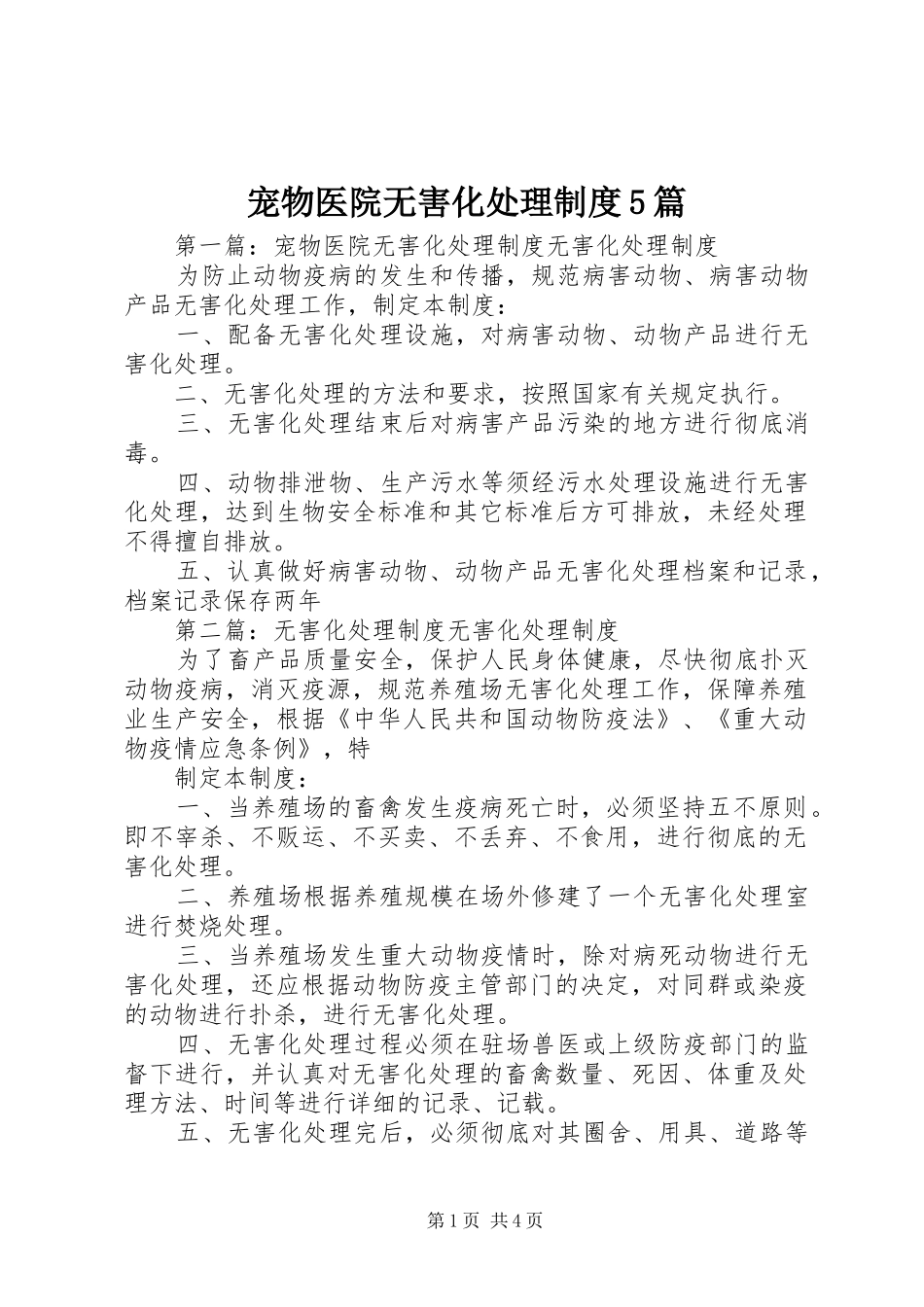 宠物医院无害化处理制度5篇

第一篇：宠物医院无害化处理制度无害化处理制度

为防止动物疫病的发生和传播，规范病害动物、病害动物产品无害化处理工作，制定本制度：

一、配备无害化处理设施，对病害动物、动物产品进行无害化处理。

二、无害化处理的方法和要求，按照国家有关规定执行。

三、无害化处理结束后对病害产品污染的地方进行彻底消毒。

四、动物排泄物、生产污水等须经污水处理设施进行无害化处理，达到生物安全标准和其它标准后方可排放，未经处理不得擅自排放。

五、认真做好病害动物、动物产品无害化处理档案和记录，档案记录保存两年

第二篇：无害化处理制度无害化处理制度

为了畜产品质量安全，保护人民身体健康，尽快彻底扑灭动物疫病，消灭疫源，规范养殖场无害化处理工作，保障养殖业生产安全，根据《中华人民共和国动物防疫法》、《重大动物疫情应急条例》，特

制定本制度：

一、当养殖场的畜禽发生疫病死亡时，必须坚持五不原则。即不宰杀、不贩运、不买卖、不丢弃、不食用，进行彻底的无害化处理。

二、养殖场根据养殖规模在场外修建了一个无害化处理室进行焚烧处理。

三、当养殖场发生重大动物疫情时，除对病死动物进行无害化处理，还应根据动物防疫主管部门的决定，对同群或染疫的动物进行扑杀，进行无害化处理。

四、无害化处理过程必须在驻场兽医或上级防疫部门的监督下进行，并认真对无害化处理的畜禽数量、死因、体重及处理方法、时间等进行详细的记录、记载。

五、无害化处理完后，必须彻底对其圈舍、用具、道路等

第1页 共4页